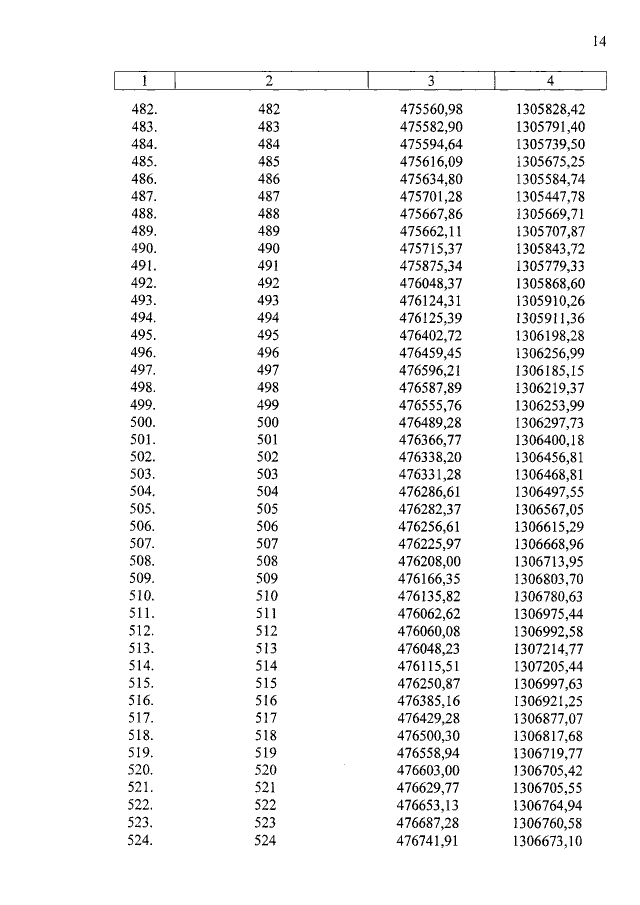 14

| 1 | 2 | 3 | 4 |
|---|---|---|---|
| 482. | 482 | 475560,98 | 1305828,42 |
| 483. | 483 | 475582,90 | 1305791,40 |
| 484. | 484 | 475594,64 | 1305739,50 |
| 485. | 485 | 475616,09 | 1305675,25 |
| 486. | 486 | 475634,80 | 1305584,74 |
| 487. | 487 | 475701,28 | 1305447,78 |
| 488. | 488 | 475667,86 | 1305669,71 |
| 489. | 489 | 475662,11 | 1305707,87 |
| 490. | 490 | 475715,37 | 1305843,72 |
| 491. | 491 | 475875,34 | 1305779,33 |
| 492. | 492 | 476048,37 | 1305868,60 |
| 493. | 493 | 476124,31 | 1305910,26 |
| 494. | 494 | 476125,39 | 1305911,36 |
| 495. | 495 | 476402,72 | 1306198,28 |
| 496. | 496 | 476459,45 | 1306256,99 |
| 497. | 497 | 476596,21 | 1306185,15 |
| 498. | 498 | 476587,89 | 1306219,37 |
| 499. | 499 | 476555,76 | 1306253,99 |
| 500. | 500 | 476489,28 | 1306297,73 |
| 501. | 501 | 476366,77 | 1306400,18 |
| 502. | 502 | 476338,20 | 1306456,81 |
| 503. | 503 | 476331,28 | 1306468,81 |
| 504. | 504 | 476286,61 | 1306497,55 |
| 505. | 505 | 476282,37 | 1306567,05 |
| 506. | 506 | 476256,61 | 1306615,29 |
| 507. | 507 | 476225,97 | 1306668,96 |
| 508. | 508 | 476208,00 | 1306713,95 |
| 509. | 509 | 476166,35 | 1306803,70 |
| 510. | 510 | 476135,82 | 1306780,63 |
| 511. | 511 | 476062,62 | 1306975,44 |
| 512. | 512 | 476060,08 | 1306992,58 |
| 513. | 513 | 476048,23 | 1307214,77 |
| 514. | 514 | 476115,51 | 1307205,44 |
| 515. | 515 | 476250,87 | 1306997,63 |
| 516. | 516 | 476385,16 | 1306921,25 |
| 517. | 517 | 476429,28 | 1306877,07 |
| 518. | 518 | 476500,30 | 1306817,68 |
| 519. | 519 | 476558,94 | 1306719,77 |
| 520. | 520 | 476603,00 | 1306705,42 |
| 521. | 521 | 476629,77 | 1306705,55 |
| 522. | 522 | 476653,13 | 1306764,94 |
| 523. | 523 | 476687,28 | 1306760,58 |
| 524. | 524 | 476741,91 | 1306673,10 |